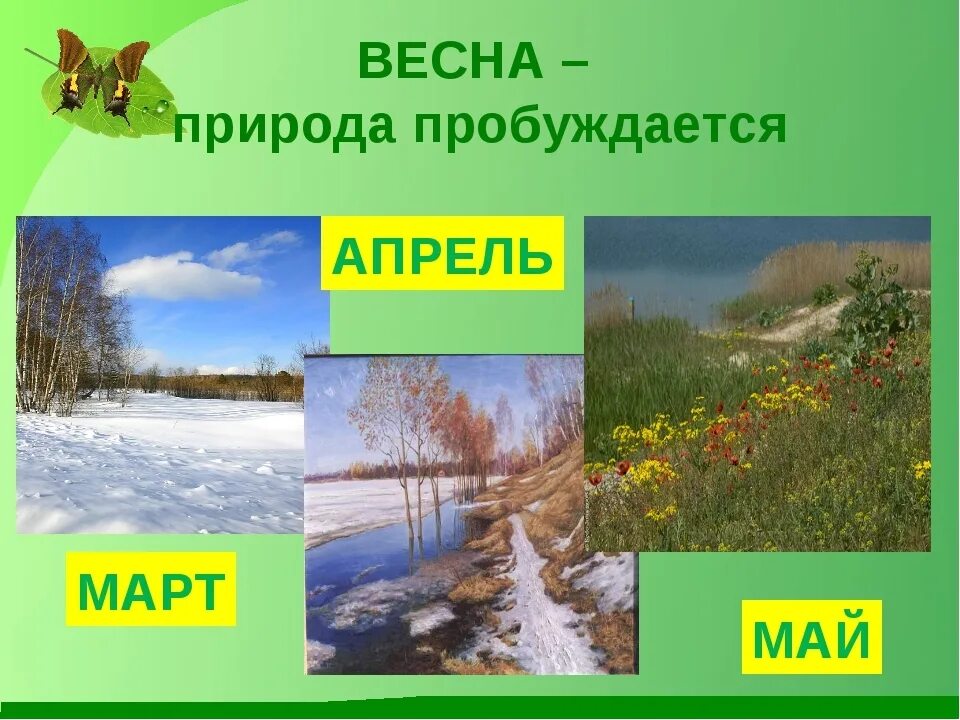 ВЕСНА –
природа пробуждается

АПРЕЛЬ

МАРТ

МАЙ